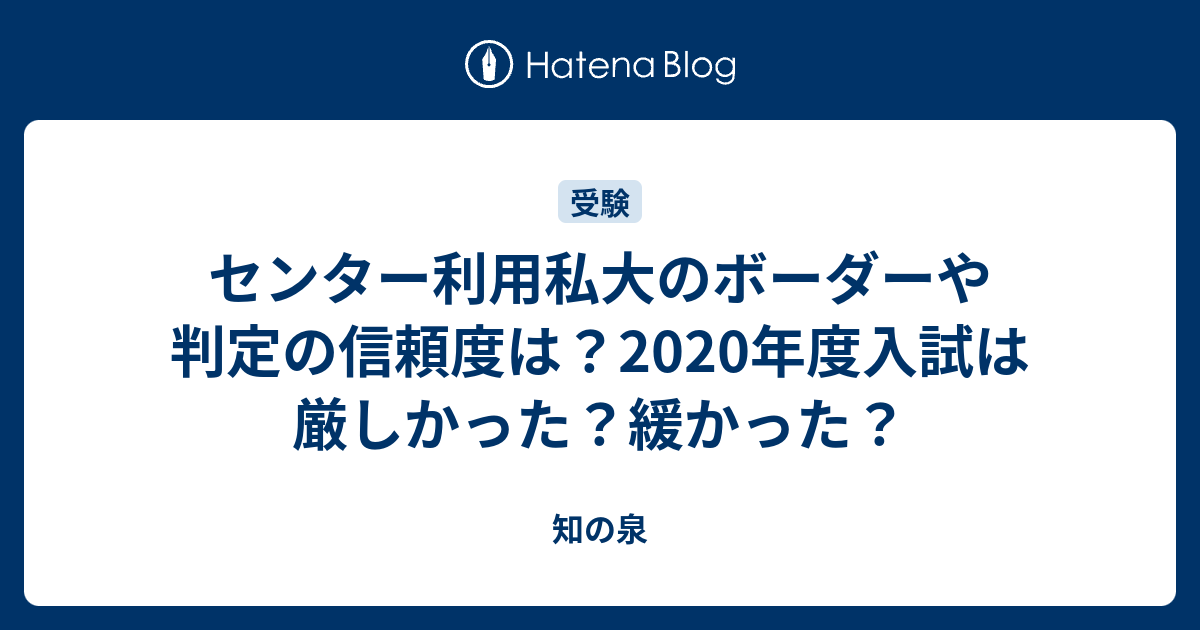 Hatena Blog

受験

センター利用私大のボーダーや判定の信頼度は？2020年度入試は厳しかった？緩かった？

知の泉